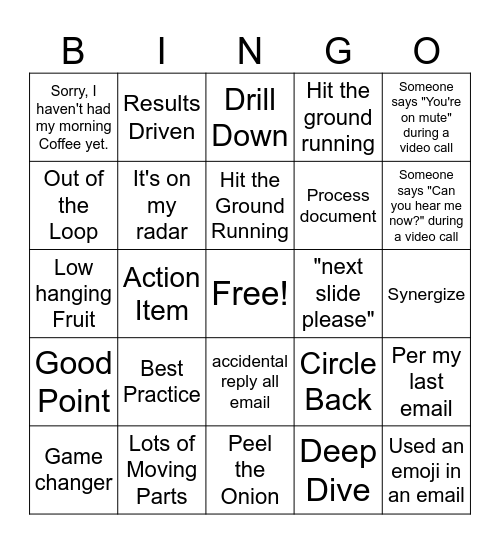 | B | I | N | G | O |
|---|---|---|---|---|
| Sorry, I haven't had my morning Coffee yet. | Results Driven | Drill Down | Hit the ground running | Someone says "You're on mute" during a video call |
| Out of the Loop | It's on my radar | Hit the Ground Running | Process document | Someone says "Can you hear me now?" during a video call |
| Low hanging Fruit | Action Item | Free! | "next slide please" | Synergize |
| Good Point | Best Practice | accidental reply all email | Circle Back | Per my last email |
| Game changer | Lots of Moving Parts | Peel the Onion | Deep Dive | Used an emoji in an email |